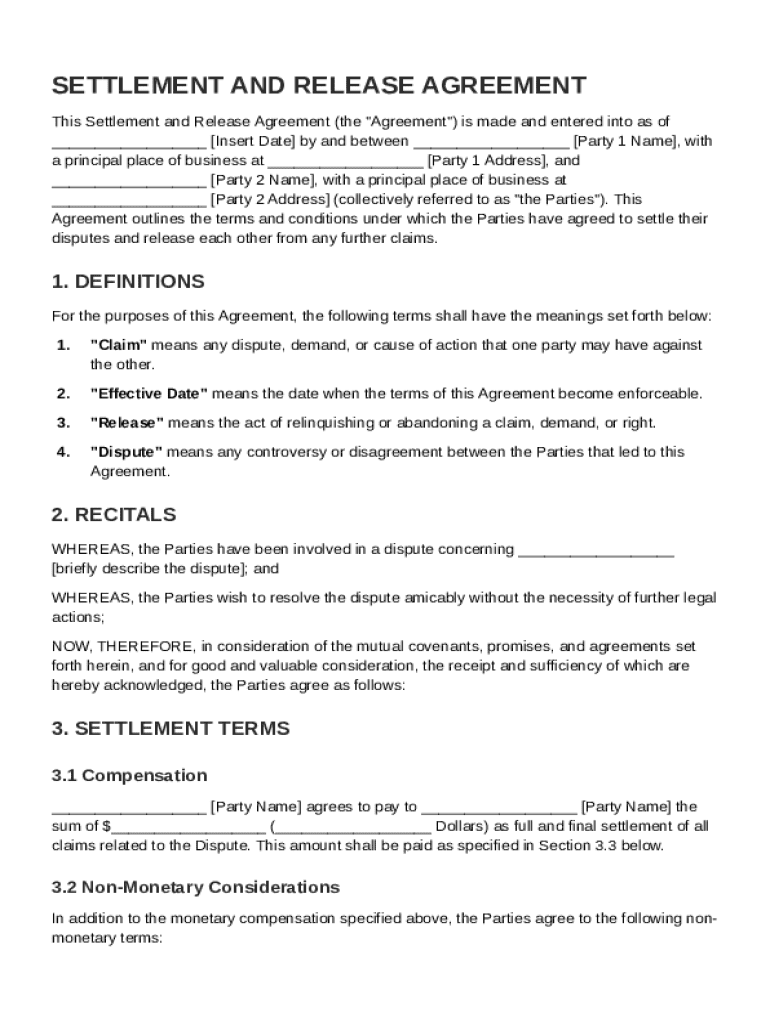 SETTLEMENT AND RELEASE AGREEMENT

This Settlement and Release Agreement (the "Agreement") is made and entered into as of __________________ [Insert Date] by and between __________________ [Party 1 Name], with a principal place of business at __________________ [Party 1 Address], and __________________ [Party 2 Name], with a principal place of business at __________________ [Party 2 Address] (collectively referred to as "the Parties"). This Agreement outlines the terms and conditions under which the Parties have agreed to settle their disputes and release each other from any further claims.

1. DEFINITIONS

For the purposes of this Agreement, the following terms shall have the meanings set forth below:

1. "Claim" means any dispute, demand, or cause of action that one party may have against the other.
2. "Effective Date" means the date when the terms of this Agreement become enforceable.
3. "Release" means the act of relinquishing or abandoning a claim, demand, or right.
4. "Dispute" means any controversy or disagreement between the Parties that led to this Agreement.

2. RECITALS

WHEREAS, the Parties have been involved in a dispute concerning __________________ [briefly describe the dispute]; and

WHEREAS, the Parties wish to resolve the dispute amicably without the necessity of further legal actions;

NOW, THEREFORE, in consideration of the mutual covenants, promises, and agreements set forth herein, and for good and valuable consideration, the receipt and sufficiency of which are hereby acknowledged, the Parties agree as follows:

3. SETTLEMENT TERMS

3.1 Compensation

__________________ [Party Name] agrees to pay to __________________ [Party Name] the sum of $__________________ (__________________ Dollars) as full and final settlement of all claims related to the Dispute. This amount shall be paid as specified in Section 3.3 below.

3.2 Non-Monetary Considerations

In addition to the monetary compensation specified above, the Parties agree to the following non-monetary terms: